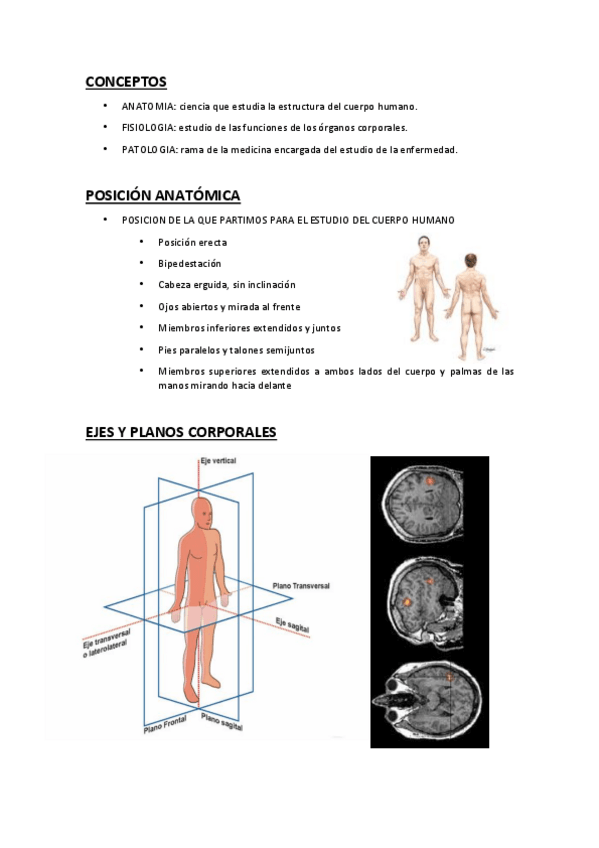 CONCEPTOS

• ANATOMIA: ciencia que estudia la estructura del cuerpo humano.

• FISIOLOGIA: estudio de las funciones de los órganos corporales.

• PATOLOGIA: rama de la medicina encargada del estudio de la enfermedad.

POSICIÓN ANATÓMICA

• POSICION DE LA QUE PARTIMOS PARA EL ESTUDIO DEL CUERPO HUMANO

• Posición erecta

• Bipedestación

• Cabeza erguida, sin inclinación

• Ojos abiertos y mirada al frente

• Miembros inferiores extendidos y juntos

• Pies paralelos y talones semijuntos

• Miembros superiores extendidos a ambos lados del cuerpo y palmas de las manos mirando hacia delante

EJES Y PLANOS CORPORALES

Eje vertical

Plano Transversal

Eje sagital

Eje transversal o laterolateral

Plano Frontal

Plano sagital